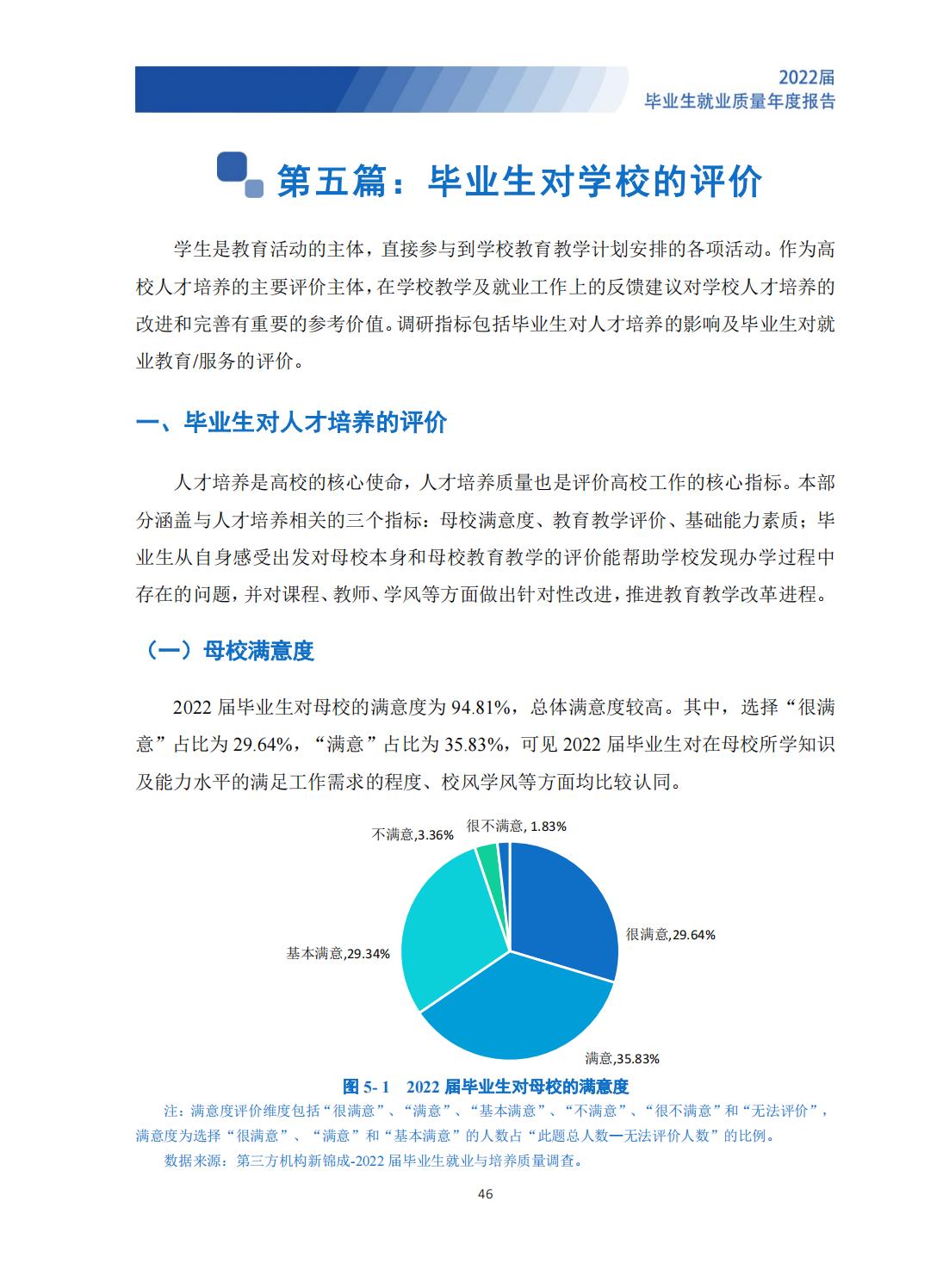 2022届
毕业生就业质量年度报告

第五篇：毕业生对学校的评价

学生是教育活动的主体，直接参与到学校教育教学计划安排的各项活动。作为高校人才培养的主要评价主体，在学校教学及就业工作上的反馈建议对学校人才培养的改进和完善有重要的参考价值。调研指标包括毕业生对人才培养的影响及毕业生对就业教育/服务的评价。

一、毕业生对人才培养的评价

人才培养是高校的核心使命，人才培养质量也是评价高校工作的核心指标。本部分涵盖与人才培养相关的三个指标：母校满意度、教育教学评价、基础能力素质；毕业生从自身感受出发对母校本身和母校教育教学的评价能帮助学校发现办学过程中存在的问题，并对课程、教师、学风等方面做出针对性改进，推进教育教学改革进程。

（一）母校满意度

2022 届毕业生对母校的满意度为 94.81%，总体满意度较高。其中，选择“很满意”占比为 29.64%，“满意”占比为 35.83%，可见 2022 届毕业生对在母校所学知识及能力水平的满足工作需求的程度、校风学风等方面均比较认同。

不满意,3.36%
很不满意, 1.83%
很满意,29.64%
基本满意,29.34%
满意,35.83%

图 5- 1　2022 届毕业生对母校的满意度

注：满意度评价维度包括“很满意”、“满意”、“基本满意”、“不满意”、“很不满意”和“无法评价”，满意度为选择“很满意”、“满意”和“基本满意”的人数占“此题总人数—无法评价人数”的比例。

数据来源：第三方机构新锦成-2022 届毕业生就业与培养质量调查。

46